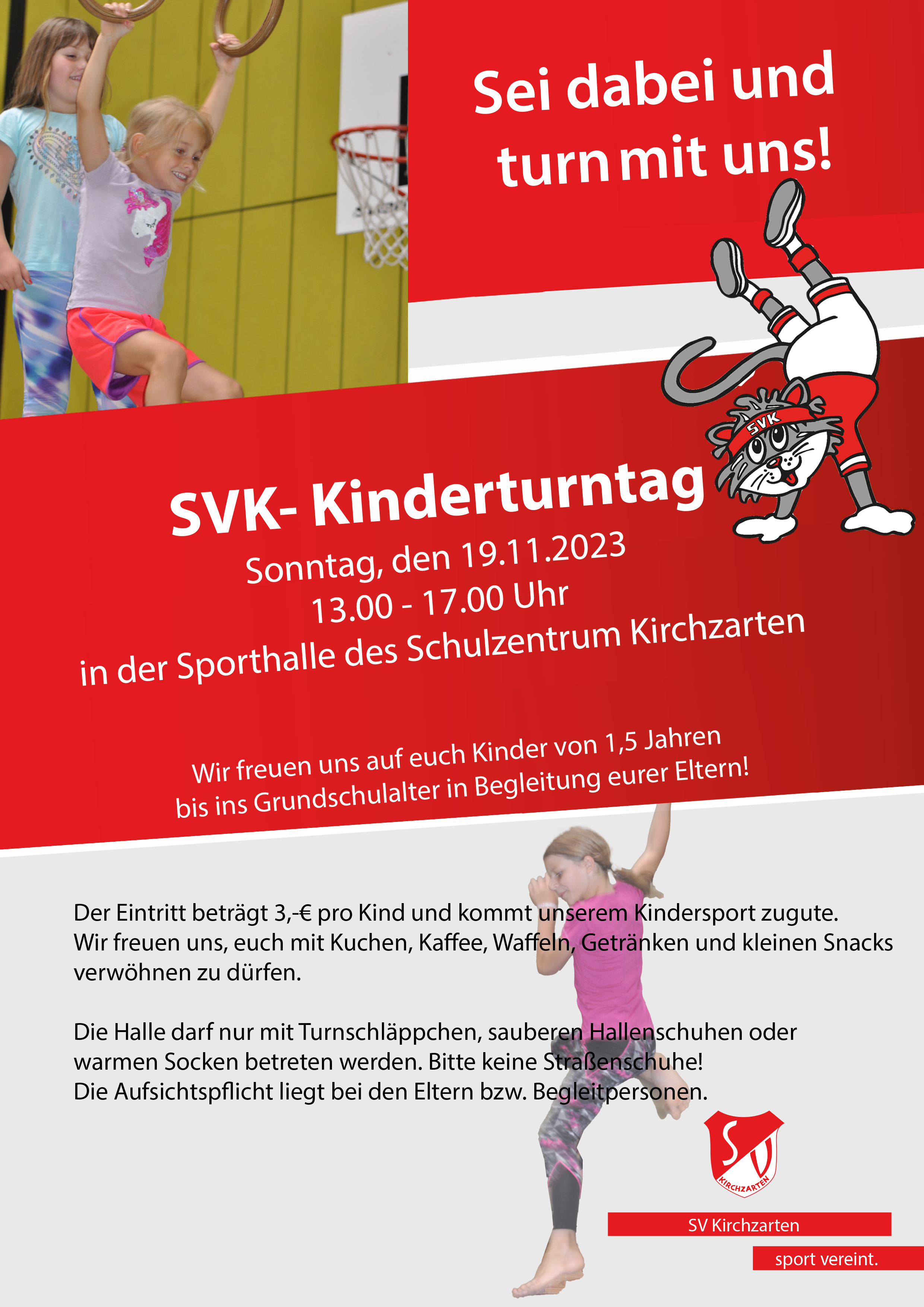 Sei dabei und turn mit uns!

SVK

SVK- Kinderturntag
Sonntag, den 19.11.2023
13.00 - 17.00 Uhr
in der Sporthalle des Schulzentrum Kirchzarten

Wir freuen uns auf euch Kinder von 1,5 Jahren bis ins Grundschulalter in Begleitung eurer Eltern!

Der Eintritt beträgt 3,-€ pro Kind und kommt unserem Kindersport zugute.
Wir freuen uns, euch mit Kuchen, Kaffee, Waffeln, Getränken und kleinen Snacks verwöhnen zu dürfen.

Die Halle darf nur mit Turnschläppchen, sauberen Hallenschuhen oder warmen Socken betreten werden. Bitte keine Straßenschuhe!
Die Aufsichtspflicht liegt bei den Eltern bzw. Begleitpersonen.

SV
KIRCHZARTEN

SV Kirchzarten
sport vereint.